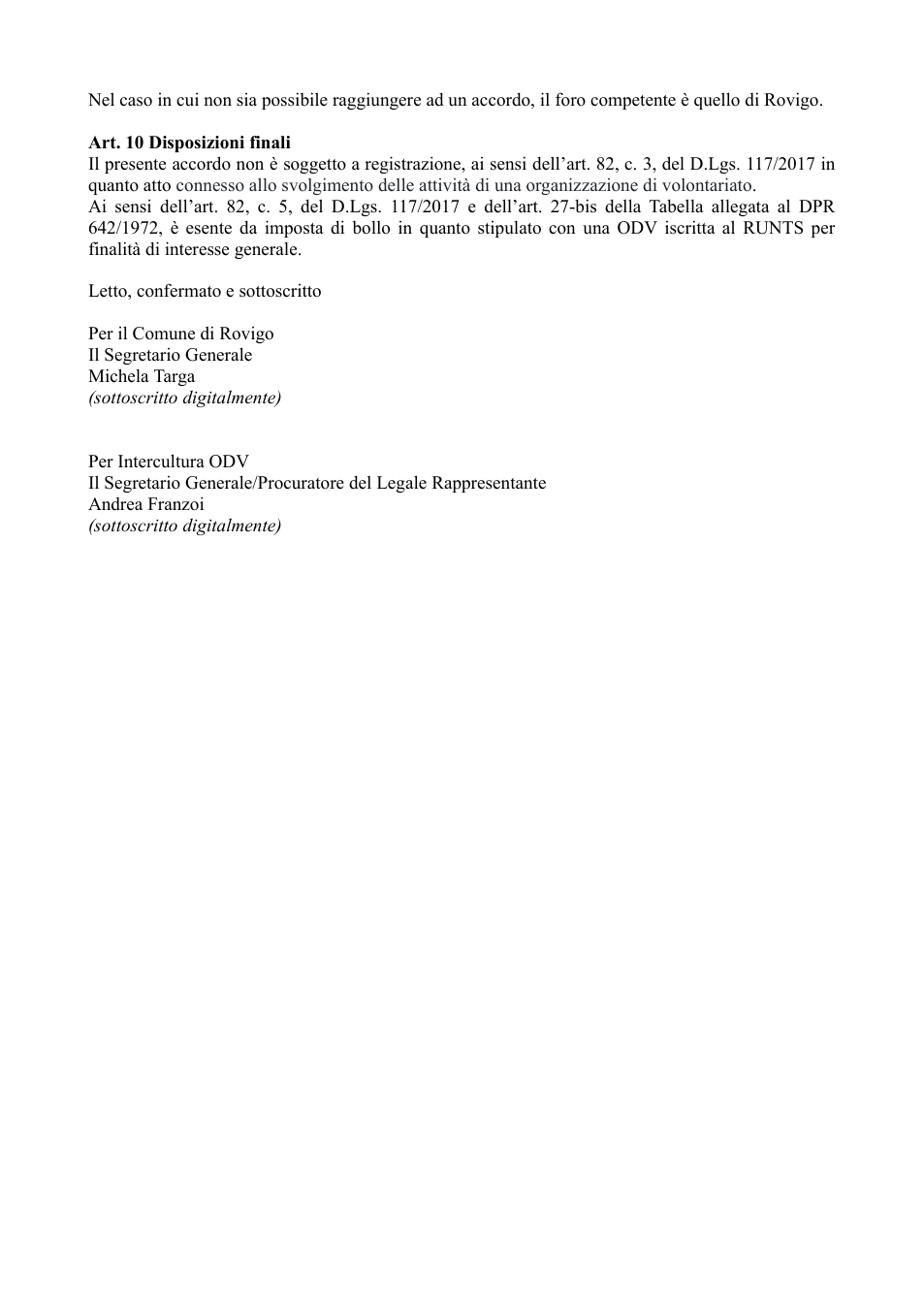 Nel caso in cui non sia possibile raggiungere ad un accordo, il foro competente è quello di Rovigo.

Art. 10 Disposizioni finali
Il presente accordo non è soggetto a registrazione, ai sensi dell'art. 82, c. 3, del D.Lgs. 117/2017 in quanto atto connesso allo svolgimento delle attività di una organizzazione di volontariato.
Ai sensi dell'art. 82, c. 5, del D.Lgs. 117/2017 e dell'art. 27-bis della Tabella allegata al DPR 642/1972, è esente da imposta di bollo in quanto stipulato con una ODV iscritta al RUNTS per finalità di interesse generale.

Letto, confermato e sottoscritto

Per il Comune di Rovigo
Il Segretario Generale
Michela Targa
(sottoscritto digitalmente)

Per Intercultura ODV
Il Segretario Generale/Procuratore del Legale Rappresentante
Andrea Franzoi
(sottoscritto digitalmente)